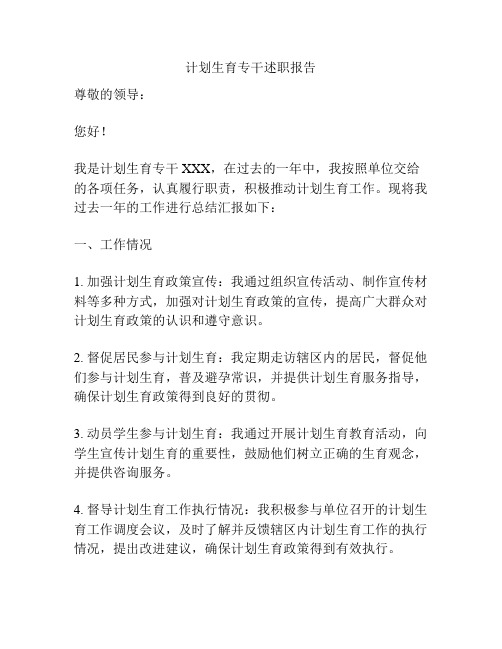 计划生育专干述职报告

尊敬的领导：

您好！

我是计划生育专干 XXX，在过去的一年中，我按照单位交给的各项任务，认真履行职责，积极推动计划生育工作。现将我过去一年的工作进行总结汇报如下：

一、工作情况

1. 加强计划生育政策宣传：我通过组织宣传活动、制作宣传材料等多种方式，加强对计划生育政策的宣传，提高广大群众对计划生育政策的认识和遵守意识。

2. 督促居民参与计划生育：我定期走访辖区内的居民，督促他们参与计划生育，普及避孕常识，并提供计划生育服务指导，确保计划生育政策得到良好的贯彻。

3. 动员学生参与计划生育：我通过开展计划生育教育活动，向学生宣传计划生育的重要性，鼓励他们树立正确的生育观念，并提供咨询服务。

4. 督导计划生育工作执行情况：我积极参与单位召开的计划生育工作调度会议，及时了解并反馈辖区内计划生育工作的执行情况，提出改进建议，确保计划生育政策得到有效执行。